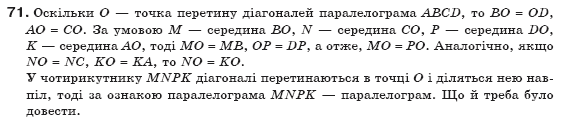 **71.** Оскільки $O$ — точка перетину діагоналей паралелограма $ABCD$, то $BO = OD$, $AO = CO$. За умовою $M$ — середина $BO$, $N$ — середина $CO$, $P$ — середина $DO$, $K$ — середина $AO$, тоді $MO = MB$, $OP = DP$, а отже, $MO = PO$. Аналогічно, якщо $NO = NC$, $KO = KA$, то $NO = KO$.
У чотирикутнику $MNPK$ діагоналі перетинаються в точці $O$ і діляться нею навпіл, тоді за ознакою паралелограма $MNPK$ — паралелограм. Що й треба було довести.